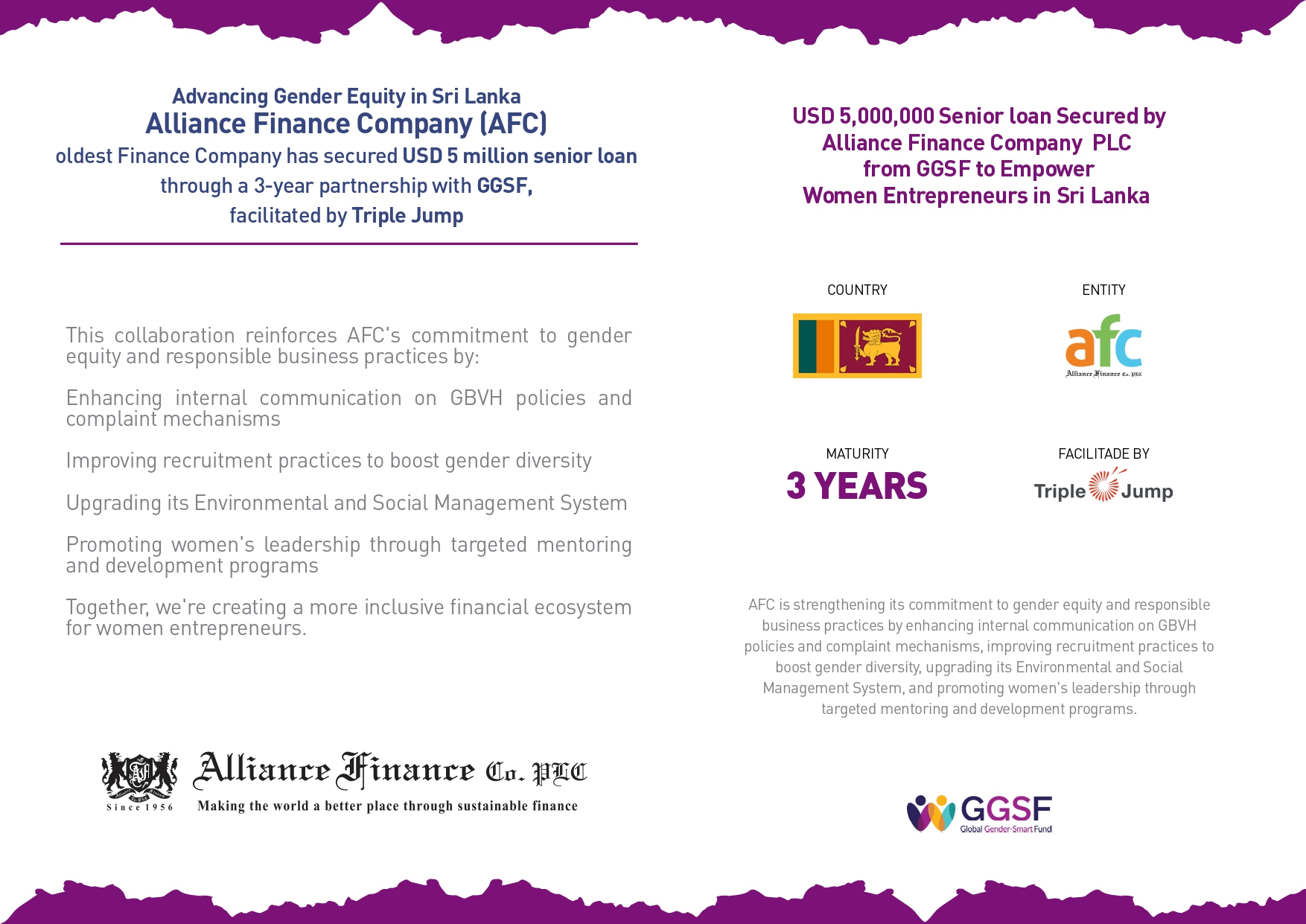 Advancing Gender Equity in Sri Lanka
Alliance Finance Company (AFC)
oldest Finance Company has secured USD 5 million senior loan through a 3-year partnership with GGSF, facilitated by Triple Jump

This collaboration reinforces AFC's commitment to gender equity and responsible business practices by:

Enhancing internal communication on GBVH policies and complaint mechanisms

Improving recruitment practices to boost gender diversity

Upgrading its Environmental and Social Management System

Promoting women's leadership through targeted mentoring and development programs

Together, we're creating a more inclusive financial ecosystem for women entrepreneurs.

Alliance Finance Co. PLC
Since 1956
Making the world a better place through sustainable finance

USD 5,000,000 Senior loan Secured by Alliance Finance Company PLC from GGSF to Empower Women Entrepreneurs in Sri Lanka

COUNTRY

ENTITY

afc
Alliance Finance Co. PLC

MATURITY
3 YEARS

FACILITADE BY
Triple Jump

AFC is strengthening its commitment to gender equity and responsible business practices by enhancing internal communication on GBVH policies and complaint mechanisms, improving recruitment practices to boost gender diversity, upgrading its Environmental and Social Management System, and promoting women's leadership through targeted mentoring and development programs.

GGSF
Global Gender-Smart Fund